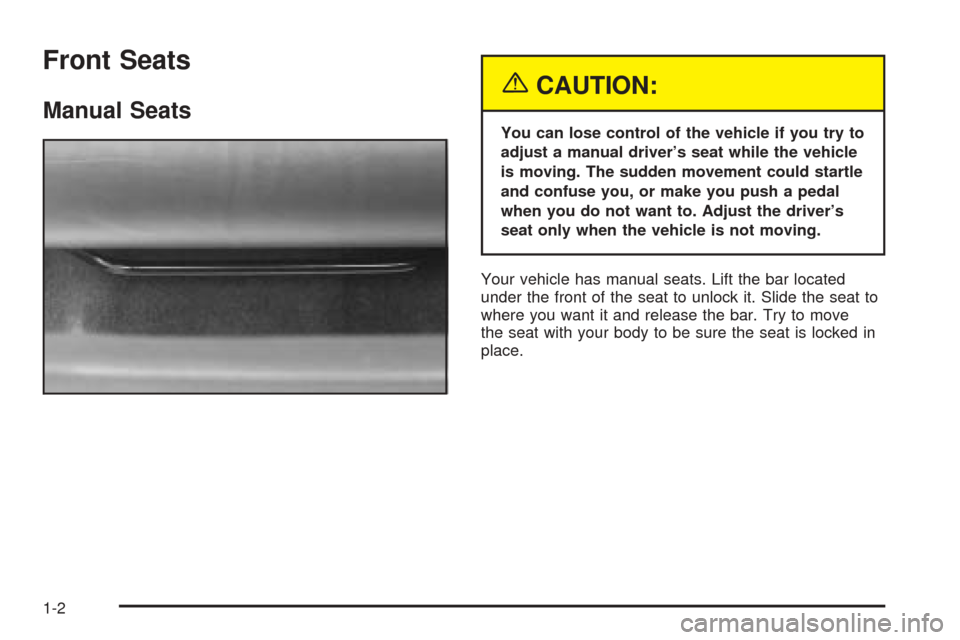 Front Seats

Manual Seats

CAUTION:

You can lose control of the vehicle if you try to adjust a manual driver's seat while the vehicle is moving. The sudden movement could startle and confuse you, or make you push a pedal when you do not want to. Adjust the driver's seat only when the vehicle is not moving.

Your vehicle has manual seats. Lift the bar located under the front of the seat to unlock it. Slide the seat to where you want it and release the bar. Try to move the seat with your body to be sure the seat is locked in place.

1-2

carmanualsonline.info